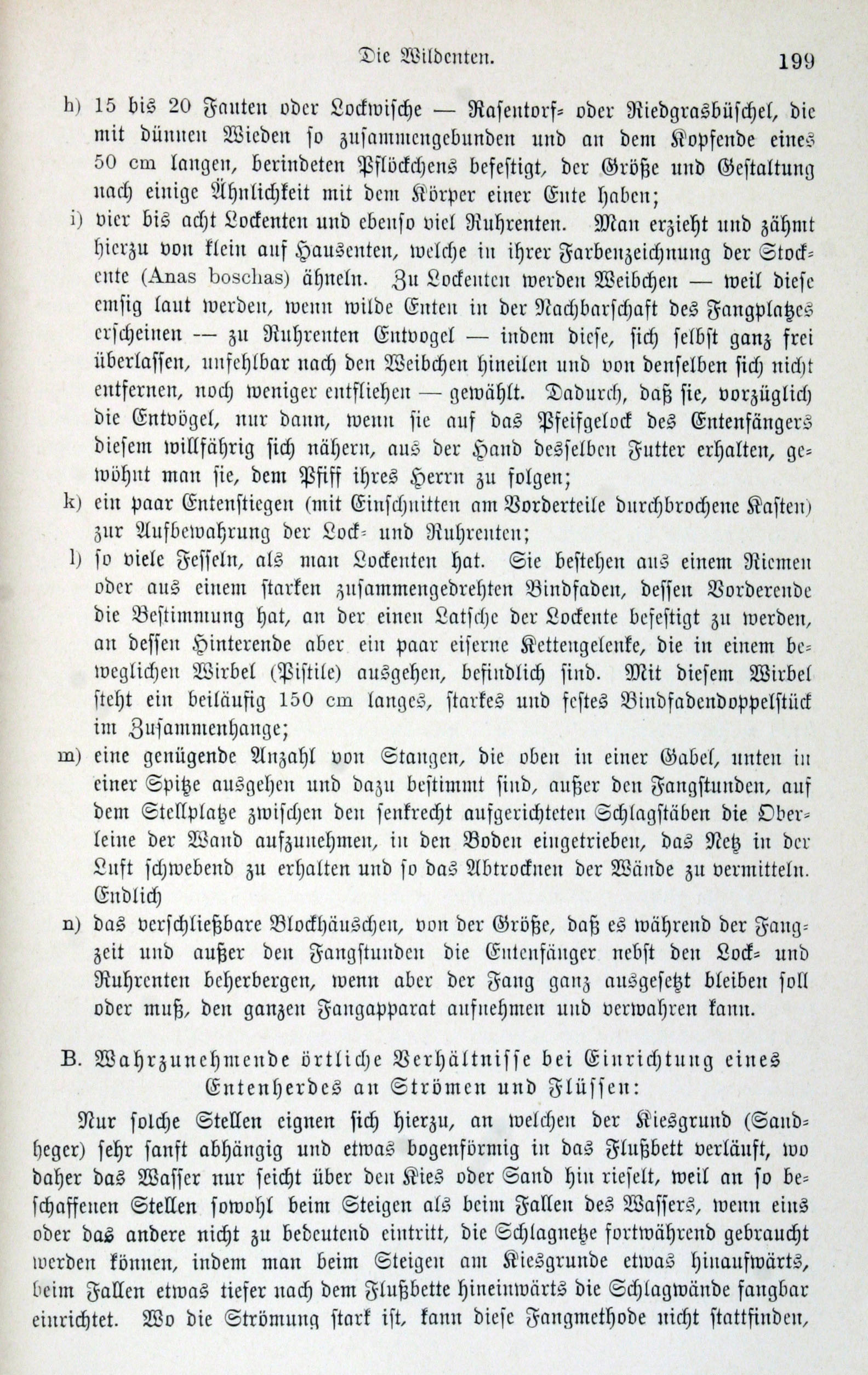 Die Wildenten. 199

h) 15 bis 20 Fauten oder Lockwische — Rasentorf- oder Riedgrasbüschel, die mit dünnen Wieden so zusammengebunden und an dem Kopfende eines 50 cm langen, berindeten Pflöckchens befestigt, der Größe und Gestaltung nach einige Ähnlichkeit mit dem Körper einer Ente haben;

i) vier bis acht Lockenten und ebenso viel Ruhrenten. Man erzieht und zähmt hierzu von klein auf Hausenten, welche in ihrer Farbenzeichnung der Stockente (Anas boschas) ähneln. Zu Lockenten werden Weibchen — weil diese emsig laut werden, wenn wilde Enten in der Nachbarschaft des Fangplatzes erscheinen — zu Ruhrenten Entvogel — indem diese, sich selbst ganz frei überlassen, unfehlbar nach den Weibchen hineilen und von denselben sich nicht entfernen, noch weniger entfliehen — gewählt. Dadurch, daß sie, vorzüglich die Entvögel, nur dann, wenn sie auf das Pfeifgelock des Entenfängers diesem willfährig sich nähern, aus der Hand desselben Futter erhalten, gewöhnt man sie, dem Pfiff ihres Herrn zu folgen;

k) ein paar Entenstiegen (mit Einschnitten am Vorderteile durchbrochene Kasten) zur Aufbewahrung der Lock- und Ruhrenten;

l) so viele Fesseln, als man Lockenten hat. Sie bestehen aus einem Riemen oder aus einem starken zusammengedrehten Bindfaden, dessen Vorderende die Bestimmung hat, an der einen Latsche der Lockente befestigt zu werden, an dessen Hinterende aber ein paar eiserne Kettengelenke, die in einem beweglichen Wirbel (Pistile) ausgehen, befindlich sind. Mit diesem Wirbel steht ein beiläufig 150 cm langes, starkes und festes Bindfadendoppelstück im Zusammenhange;

m) eine genügende Anzahl von Stangen, die oben in einer Gabel, unten in einer Spitze ausgehen und dazu bestimmt sind, außer den Fangstunden, auf dem Stellplatze zwischen den senkrecht aufgerichteten Schlagstäben die Oberleine der Wand aufzunehmen, in den Boden eingetrieben, das Netz in der Luft schwebend zu erhalten und so das Abtrocknen der Wände zu vermitteln. Endlich

n) das verschließbare Blockhäuschen, von der Größe, daß es während der Fangzeit und außer den Fangstunden die Entenfänger nebst den Lock- und Ruhrenten beherbergen, wenn aber der Fang ganz ausgesetzt bleiben soll oder muß, den ganzen Fangapparat aufnehmen und verwahren kann.

B. Wahrzunehmende örtliche Verhältnisse bei Einrichtung eines Entenherdes an Strömen und Flüssen:

Nur solche Stellen eignen sich hierzu, an welchen der Kiesgrund (Sandheger) sehr sanft abhängig und etwas bogenförmig in das Flußbett verläuft, wo daher das Wasser nur seicht über den Kies oder Sand hin rieselt, weil an so beschaffenen Stellen sowohl beim Steigen als beim Fallen des Wassers, wenn eins oder das andere nicht zu bedeutend eintritt, die Schlagnetze fortwährend gebraucht werden können, indem man beim Steigen am Kiesgrunde etwas hinaufwärts, beim Fallen etwas tiefer nach dem Flußbette hineinwärts die Schlagwände fangbar einrichtet. Wo die Strömung stark ist, kann diese Fangmethode nicht stattfinden,